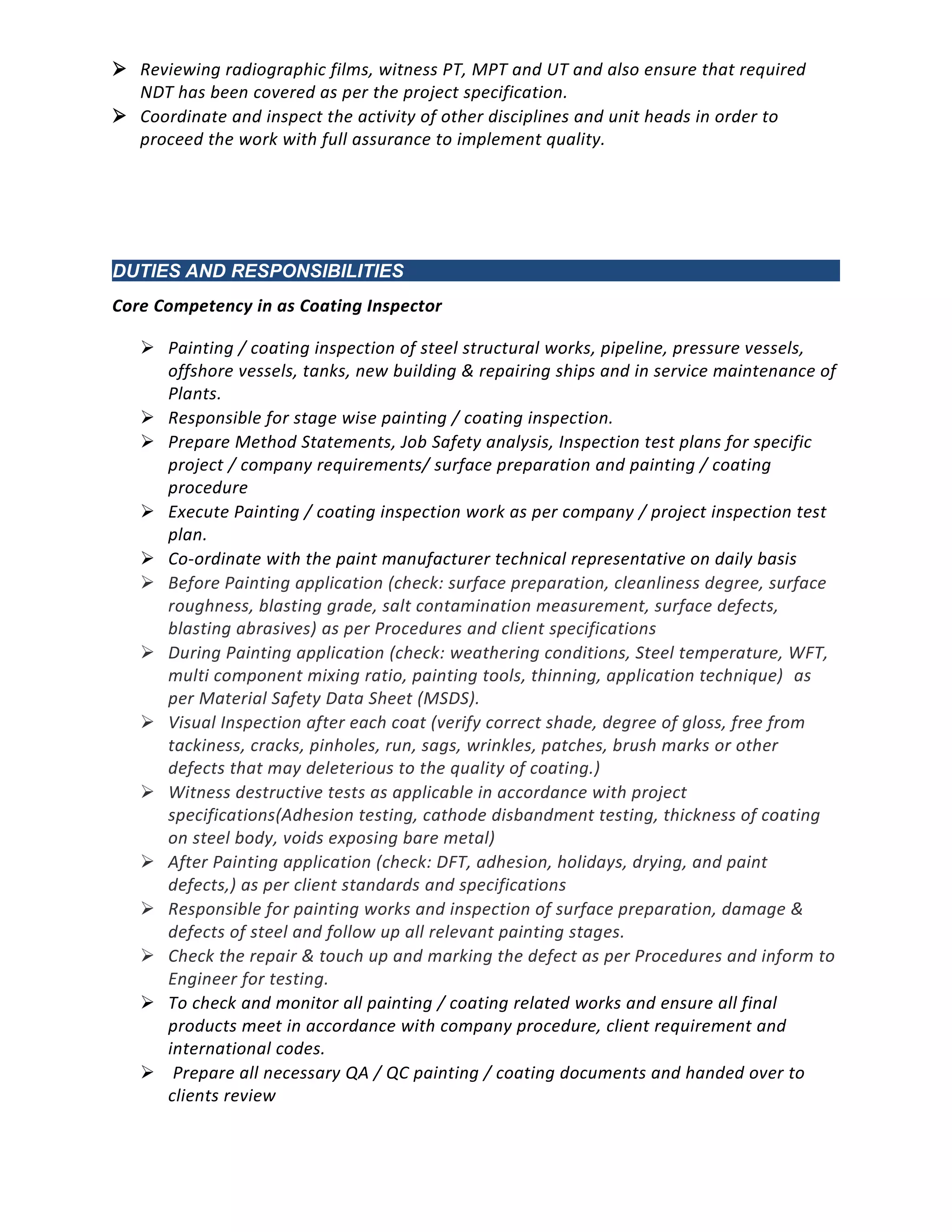 ➢ Reviewing radiographic films, witness PT, MPT and UT and also ensure that required NDT has been covered as per the project specification.
➢ Coordinate and inspect the activity of other disciplines and unit heads in order to proceed the work with full assurance to implement quality.

DUTIES AND RESPONSIBILITIES

Core Competency in as Coating Inspector

➢ Painting / coating inspection of steel structural works, pipeline, pressure vessels, offshore vessels, tanks, new building & repairing ships and in service maintenance of Plants.
➢ Responsible for stage wise painting / coating inspection.
➢ Prepare Method Statements, Job Safety analysis, Inspection test plans for specific project / company requirements/ surface preparation and painting / coating procedure
➢ Execute Painting / coating inspection work as per company / project inspection test plan.
➢ Co-ordinate with the paint manufacturer technical representative on daily basis
➢ Before Painting application (check: surface preparation, cleanliness degree, surface roughness, blasting grade, salt contamination measurement, surface defects, blasting abrasives) as per Procedures and client specifications
➢ During Painting application (check: weathering conditions, Steel temperature, WFT, multi component mixing ratio, painting tools, thinning, application technique) as per Material Safety Data Sheet (MSDS).
➢ Visual Inspection after each coat (verify correct shade, degree of gloss, free from tackiness, cracks, pinholes, run, sags, wrinkles, patches, brush marks or other defects that may deleterious to the quality of coating.)
➢ Witness destructive tests as applicable in accordance with project specifications(Adhesion testing, cathode disbandment testing, thickness of coating on steel body, voids exposing bare metal)
➢ After Painting application (check: DFT, adhesion, holidays, drying, and paint defects,) as per client standards and specifications
➢ Responsible for painting works and inspection of surface preparation, damage & defects of steel and follow up all relevant painting stages.
➢ Check the repair & touch up and marking the defect as per Procedures and inform to Engineer for testing.
➢ To check and monitor all painting / coating related works and ensure all final products meet in accordance with company procedure, client requirement and international codes.
➢ Prepare all necessary QA / QC painting / coating documents and handed over to clients review